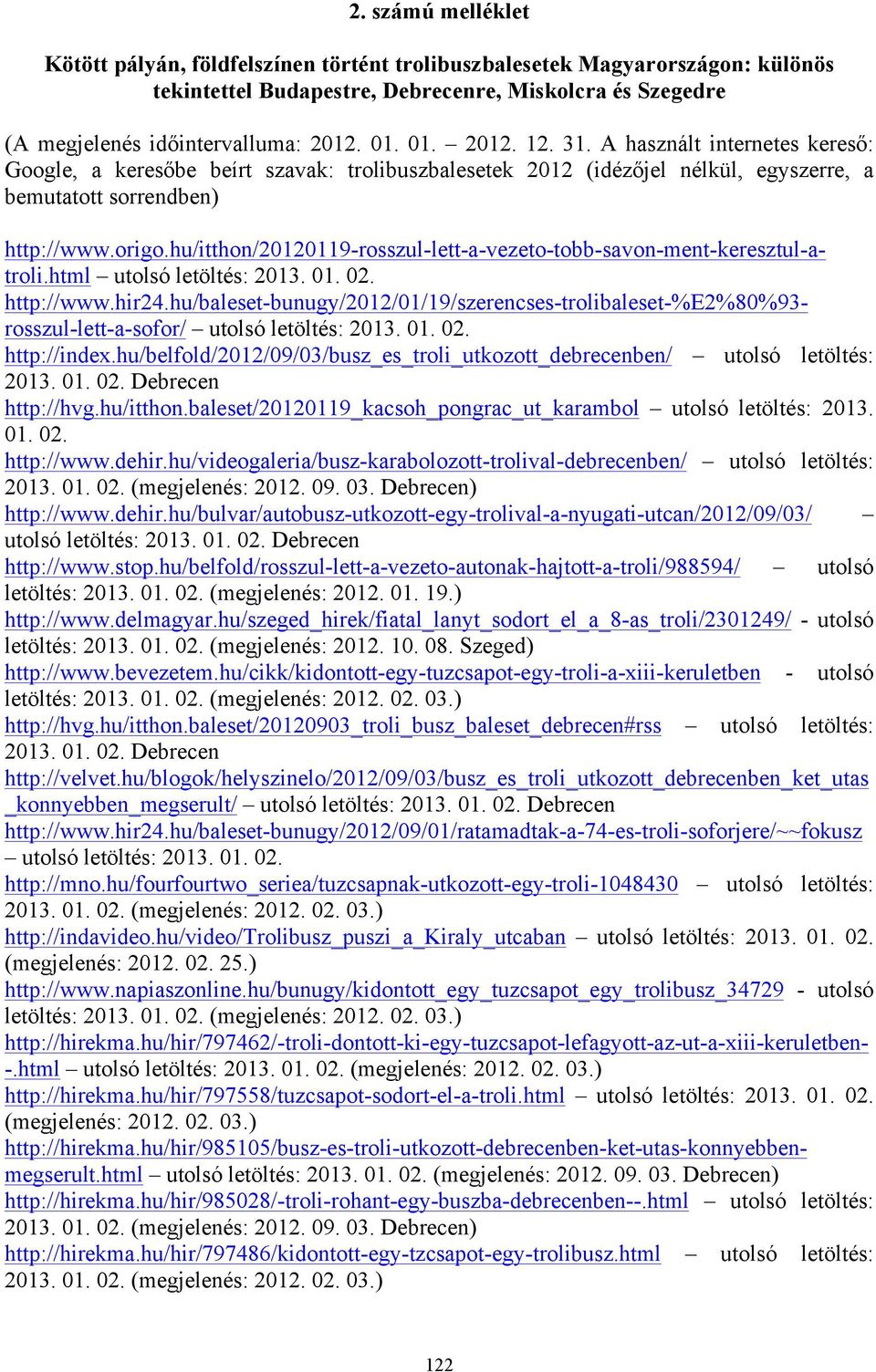 2. számú melléklet

Kötött pályán, földfelszínen történt trolibuszbalesetek Magyarországon: különös tekintettel Budapestre, Debrecenre, Miskolcra és Szegedre

(A megjelenés időintervalluma: 2012. 01. 01. – 2012. 12. 31. A használt internetes kereső: Google, a keresőbe beírt szavak: trolibuszbalesetek 2012 (idézőjel nélkül, egyszerre, a bemutatott sorrendben)

http://www.origo.hu/itthon/20120119-rosszul-lett-a-vezeto-tobb-savon-ment-keresztul-a-troli.html – utolsó letöltés: 2013. 01. 02.
http://www.hir24.hu/baleset-bunugy/2012/01/19/szerencses-trolibaleset-%E2%80%93-rosszul-lett-a-sofor/ – utolsó letöltés: 2013. 01. 02.
http://index.hu/belfold/2012/09/03/busz_es_troli_utkozott_debrecenben/ – utolsó letöltés: 2013. 01. 02. Debrecen
http://hvg.hu/itthon.baleset/20120119_kacsoh_pongrac_ut_karambol – utolsó letöltés: 2013. 01. 02.
http://www.dehir.hu/videogaleria/busz-karabolozott-trolival-debrecenben/ – utolsó letöltés: 2013. 01. 02. (megjelenés: 2012. 09. 03. Debrecen)
http://www.dehir.hu/bulvar/autobusz-utkozott-egy-trolival-a-nyugati-utcan/2012/09/03/ – utolsó letöltés: 2013. 01. 02. Debrecen
http://www.stop.hu/belfold/rosszul-lett-a-vezeto-autonak-hajtott-a-troli/988594/ – utolsó letöltés: 2013. 01. 02. (megjelenés: 2012. 01. 19.)
http://www.delmagyar.hu/szeged_hirek/fiatal_lanyt_sodort_el_a_8-as_troli/2301249/ - utolsó letöltés: 2013. 01. 02. (megjelenés: 2012. 10. 08. Szeged)
http://www.bevezetem.hu/cikk/kidontott-egy-tuzcsapot-egy-troli-a-xiii-keruletben - utolsó letöltés: 2013. 01. 02. (megjelenés: 2012. 02. 03.)
http://hvg.hu/itthon.baleset/20120903_troli_busz_baleset_debrecen#rss – utolsó letöltés: 2013. 01. 02. Debrecen
http://velvet.hu/blogok/helyszinelo/2012/09/03/busz_es_troli_utkozott_debrecenben_ket_utas_konnyebben_megserult/ – utolsó letöltés: 2013. 01. 02. Debrecen
http://www.hir24.hu/baleset-bunugy/2012/09/01/ratamadtak-a-74-es-troli-soforjere/~~fokusz – utolsó letöltés: 2013. 01. 02.
http://mno.hu/fourfourtwo_seriea/tuzcsapnak-utkozott-egy-troli-1048430 – utolsó letöltés: 2013. 01. 02. (megjelenés: 2012. 02. 03.)
http://indavideo.hu/video/Trolibusz_puszi_a_Kiraly_utcaban – utolsó letöltés: 2013. 01. 02. (megjelenés: 2012. 02. 25.)
http://www.napiaszonline.hu/bunugy/kidontott_egy_tuzcsapot_egy_trolibusz_34729 - utolsó letöltés: 2013. 01. 02. (megjelenés: 2012. 02. 03.)
http://hirekma.hu/hir/797462/-troli-dontott-ki-egy-tuzcsapot-lefagyott-az-ut-a-xiii-keruletben--.html – utolsó letöltés: 2013. 01. 02. (megjelenés: 2012. 02. 03.)
http://hirekma.hu/hir/797558/tuzcsapot-sodort-el-a-troli.html – utolsó letöltés: 2013. 01. 02. (megjelenés: 2012. 02. 03.)
http://hirekma.hu/hir/985105/busz-es-troli-utkozott-debrecenben-ket-utas-konnyebben-megserult.html – utolsó letöltés: 2013. 01. 02. (megjelenés: 2012. 09. 03. Debrecen)
http://hirekma.hu/hir/985028/-troli-rohant-egy-buszba-debrecenben--.html – utolsó letöltés: 2013. 01. 02. (megjelenés: 2012. 09. 03. Debrecen)
http://hirekma.hu/hir/797486/kidontott-egy-tzcsapot-egy-trolibusz.html – utolsó letöltés: 2013. 01. 02. (megjelenés: 2012. 02. 03.)

122